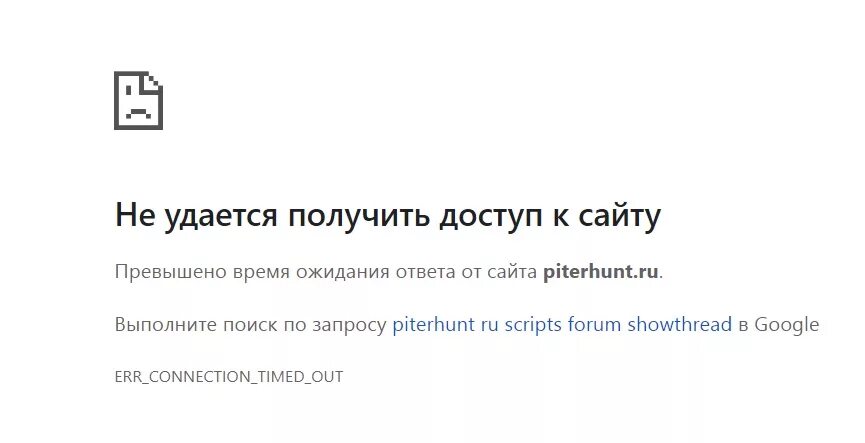 Не удается получить доступ к сайту

Превышено время ожидания ответа от сайта piterhunt.ru.

Выполните поиск по запросу piterhunt ru scripts forum showthread в Google

ERR_CONNECTION_TIMED_OUT